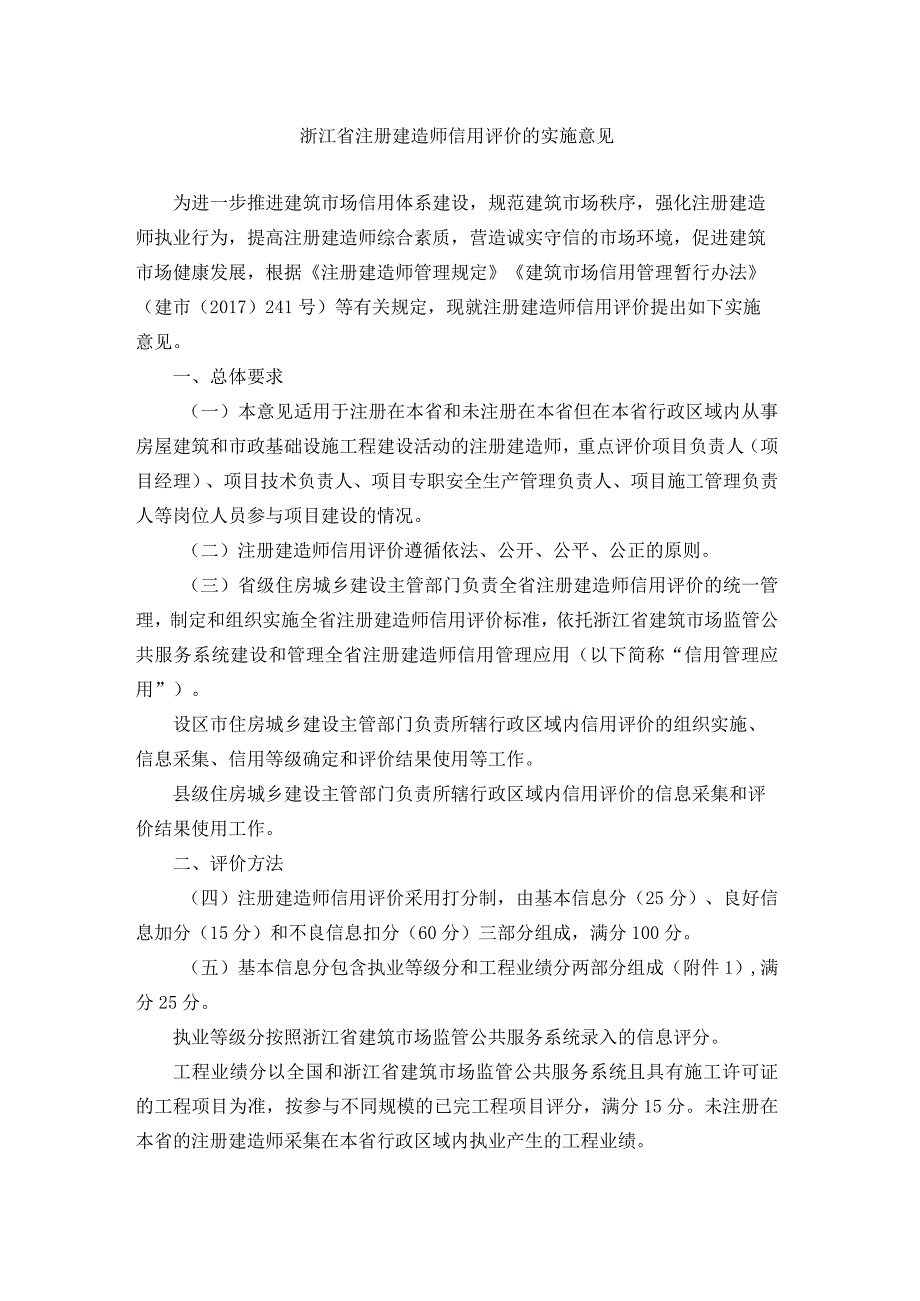 浙江省注册建造师信用评价的实施意见

为进一步推进建筑市场信用体系建设，规范建筑市场秩序，强化注册建造师执业行为，提高注册建造师综合素质，营造诚实守信的市场环境，促进建筑市场健康发展，根据《注册建造师管理规定》《建筑市场信用管理暂行办法》（建市（2017）241号）等有关规定，现就注册建造师信用评价提出如下实施意见。

一、总体要求

（一）本意见适用于注册在本省和未注册在本省但在本省行政区域内从事房屋建筑和市政基础设施工程建设活动的注册建造师，重点评价项目负责人（项目经理）、项目技术负责人、项目专职安全生产管理负责人、项目施工管理负责人等岗位人员参与项目建设的情况。

（二）注册建造师信用评价遵循依法、公开、公平、公正的原则。

（三）省级住房城乡建设主管部门负责全省注册建造师信用评价的统一管理，制定和组织实施全省注册建造师信用评价标准，依托浙江省建筑市场监管公共服务系统建设和管理全省注册建造师信用管理应用（以下简称“信用管理应用”）。

设区市住房城乡建设主管部门负责所辖行政区域内信用评价的组织实施、信息采集、信用等级确定和评价结果使用等工作。

县级住房城乡建设主管部门负责所辖行政区域内信用评价的信息采集和评价结果使用工作。

二、评价方法

（四）注册建造师信用评价采用打分制，由基本信息分（25分）、良好信息加分（15分）和不良信息扣分（60分）三部分组成，满分100分。

（五）基本信息分包含执业等级分和工程业绩分两部分组成（附件1），满分25分。

执业等级分按照浙江省建筑市场监管公共服务系统录入的信息评分。

工程业绩分以全国和浙江省建筑市场监管公共服务系统且具有施工许可证的工程项目为准，按参与不同规模的已完工程项目评分，满分15分。未注册在本省的注册建造师采集在本省行政区域内执业产生的工程业绩。